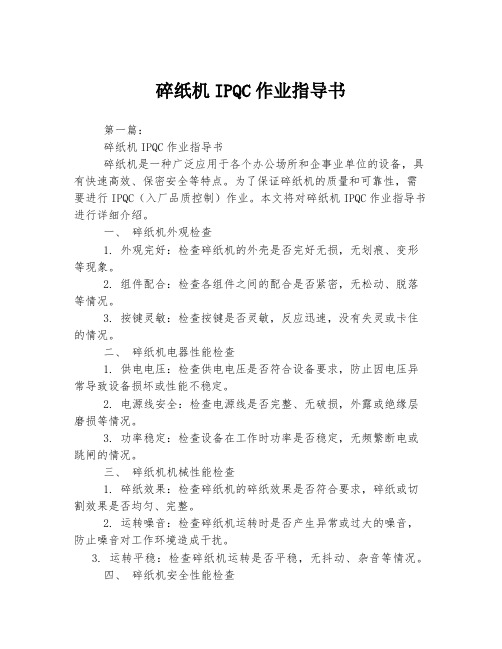 碎纸机 IPQC 作业指导书

第一篇：

碎纸机 IPQC 作业指导书

碎纸机是一种广泛应用于各个办公场所和企事业单位的设备，具有快速高效、保密安全等特点。为了保证碎纸机的质量和可靠性，需要进行 IPQC（入厂品质控制）作业。本文将对碎纸机 IPQC 作业指导书进行详细介绍。

一、 碎纸机外观检查

1. 外观完好：检查碎纸机的外壳是否完好无损，无划痕、变形等现象。

2. 组件配合：检查各组件之间的配合是否紧密，无松动、脱落等情况。

3. 按键灵敏：检查按键是否灵敏，反应迅速，没有失灵或卡住的情况。

二、 碎纸机电器性能检查

1. 供电电压：检查供电电压是否符合设备要求，防止因电压异常导致设备损坏或性能不稳定。

2. 电源线安全：检查电源线是否完整、无破损，外露或绝缘层磨损等情况。

3. 功率稳定：检查设备在工作时功率是否稳定，无频繁断电或跳闸的情况。

三、 碎纸机机械性能检查

1. 碎纸效果：检查碎纸机的碎纸效果是否符合要求，碎纸或切割效果是否均匀、完整。

2. 运转噪音：检查碎纸机运转时是否产生异常或过大的噪音，防止噪音对工作环境造成干扰。

3. 运转平稳：检查碎纸机运转是否平稳，无抖动、杂音等情况。

四、 碎纸机安全性能检查